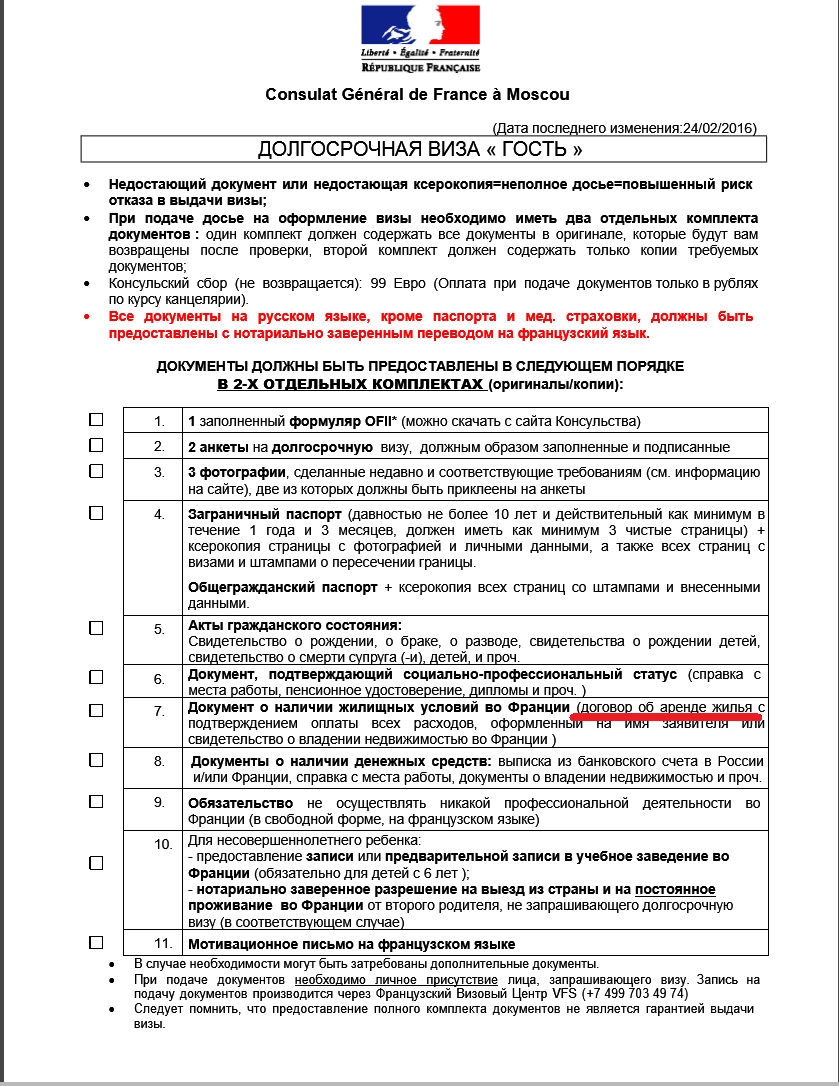 Liberté • Égalité • Fraternité
RÉPUBLIQUE FRANÇAISE

Consulat Général de France à Moscou

(Дата последнего изменения:24/02/2016)

ДОЛГОСРОЧНАЯ ВИЗА « ГОСТЬ »

• Недостающий документ или недостающая ксерокопия=неполное досье=повышенный риск отказа в выдачи визы;
• При подаче досье на оформление визы необходимо иметь два отдельных комплекта документов : один комплект должен содержать все документы в оригинале, которые будут вам возвращены после проверки, второй комплект должен содержать только копии требуемых документов;
• Консульский сбор (не возвращается): 99 Евро (Оплата при подаче документов только в рублях по курсу канцелярии).
• Все документы на русском языке, кроме паспорта и мед. страховки, должны быть предоставлены с нотариально заверенным переводом на французский язык.

ДОКУМЕНТЫ ДОЛЖНЫ БЫТЬ ПРЕДОСТАВЛЕНЫ В СЛЕДУЮЩЕМ ПОРЯДКЕ
В 2-Х ОТДЕЛЬНЫХ КОМПЛЕКТАХ (оригиналы/копии):

| | | |
|---|---|---|
| ☐ | 1. | 1 заполненный формуляр OFII* (можно скачать с сайта Консульства) |
| ☐ | 2. | 2 анкеты на долгосрочную визу, должным образом заполненные и подписанные |
| ☐ | 3. | 3 фотографии, сделанные недавно и соответствующие требованиям (см. информацию на сайте), две из которых должны быть приклеены на анкеты |
| ☐ | 4. | Заграничный паспорт (давностью не более 10 лет и действительный как минимум в течение 1 года и 3 месяцев, должен иметь как минимум 3 чистые страницы) + ксерокопия страницы с фотографией и личными данными, а также всех страниц с визами и штампами о пересечении границы. Общегражданский паспорт + ксерокопия всех страниц со штампами и внесенными данными. |
| ☐ | 5. | Акты гражданского состояния: Свидетельство о рождении, о браке, о разводе, свидетельства о рождении детей, свидетельство о смерти супруга (-и), детей, и проч. |
| ☐ | 6. | Документ, подтверждающий социально-профессиональный статус (справка с места работы, пенсионное удостоверение, дипломы и проч. ) |
| ☐ | 7. | Документ о наличии жилищных условий во Франции (договор об аренде жилья с подтверждением оплаты всех расходов, оформленный на имя заявителя или свидетельство о владении недвижимостью во Франции ) |
| ☐ | 8. | Документы о наличии денежных средств: выписка из банковского счета в России и/или Франции, справка с места работы, документы о владении недвижимостью и проч. |
| ☐ | 9. | Обязательство не осуществлять никакой профессиональной деятельности во Франции (в свободной форме, на французском языке) |
| ☐ | 10. | Для несовершеннолетнего ребенка: - предоставление записи или предварительной записи в учебное заведение во Франции (обязательно для детей с 6 лет ); - нотариально заверенное разрешение на выезд из страны и на постоянное проживание во Франции от второго родителя, не запрашивающего долгосрочную визу (в соответствующем случае) |
| ☐ | 11. | Мотивационное письмо на французском языке |

• В случае необходимости могут быть затребованы дополнительные документы.
• При подаче документов необходимо личное присутствие лица, запрашивающего визу. Запись на подачу документов производится через Французский Визовый Центр VFS (+7 499 703 49 74)
• Следует помнить, что предоставление полного комплекта документов не является гарантией выдачи визы.